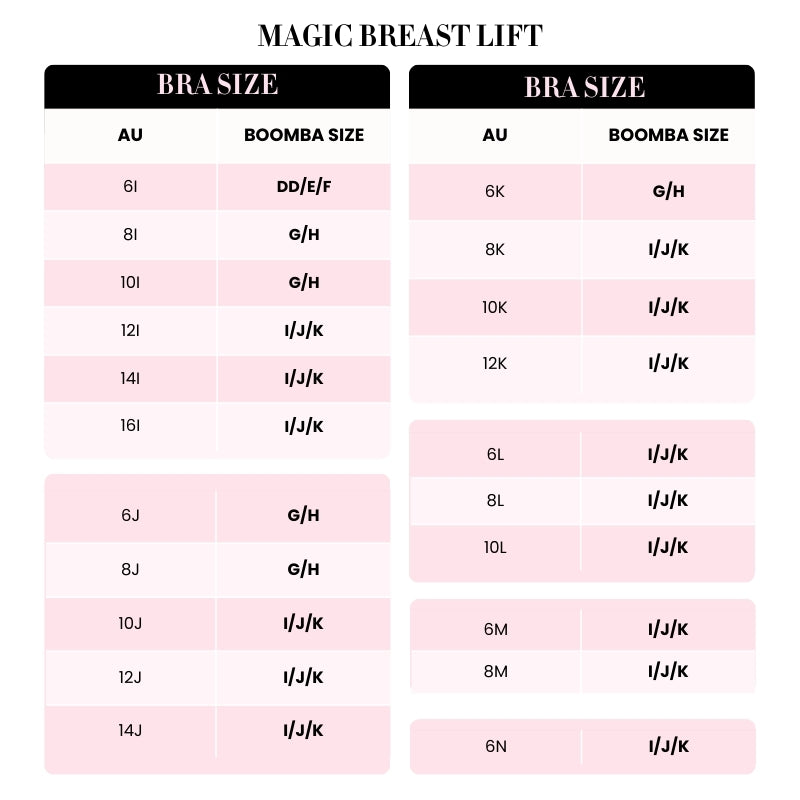 MAGIC BREAST LIFT

BRA SIZE

| AU | BOOMBA SIZE |
|---|---|
| 6I | DD/E/F |
| 8I | G/H |
| 10I | G/H |
| 12I | I/J/K |
| 14I | I/J/K |
| 16I | I/J/K |

| | |
|---|---|
| 6J | G/H |
| 8J | G/H |
| 10J | I/J/K |
| 12J | I/J/K |
| 14J | I/J/K |

BRA SIZE

| AU | BOOMBA SIZE |
|---|---|
| 6K | G/H |
| 8K | I/J/K |
| 10K | I/J/K |
| 12K | I/J/K |

| | |
|---|---|
| 6L | I/J/K |
| 8L | I/J/K |
| 10L | I/J/K |

| | |
|---|---|
| 6M | I/J/K |
| 8M | I/J/K |

| | |
|---|---|
| 6N | I/J/K |